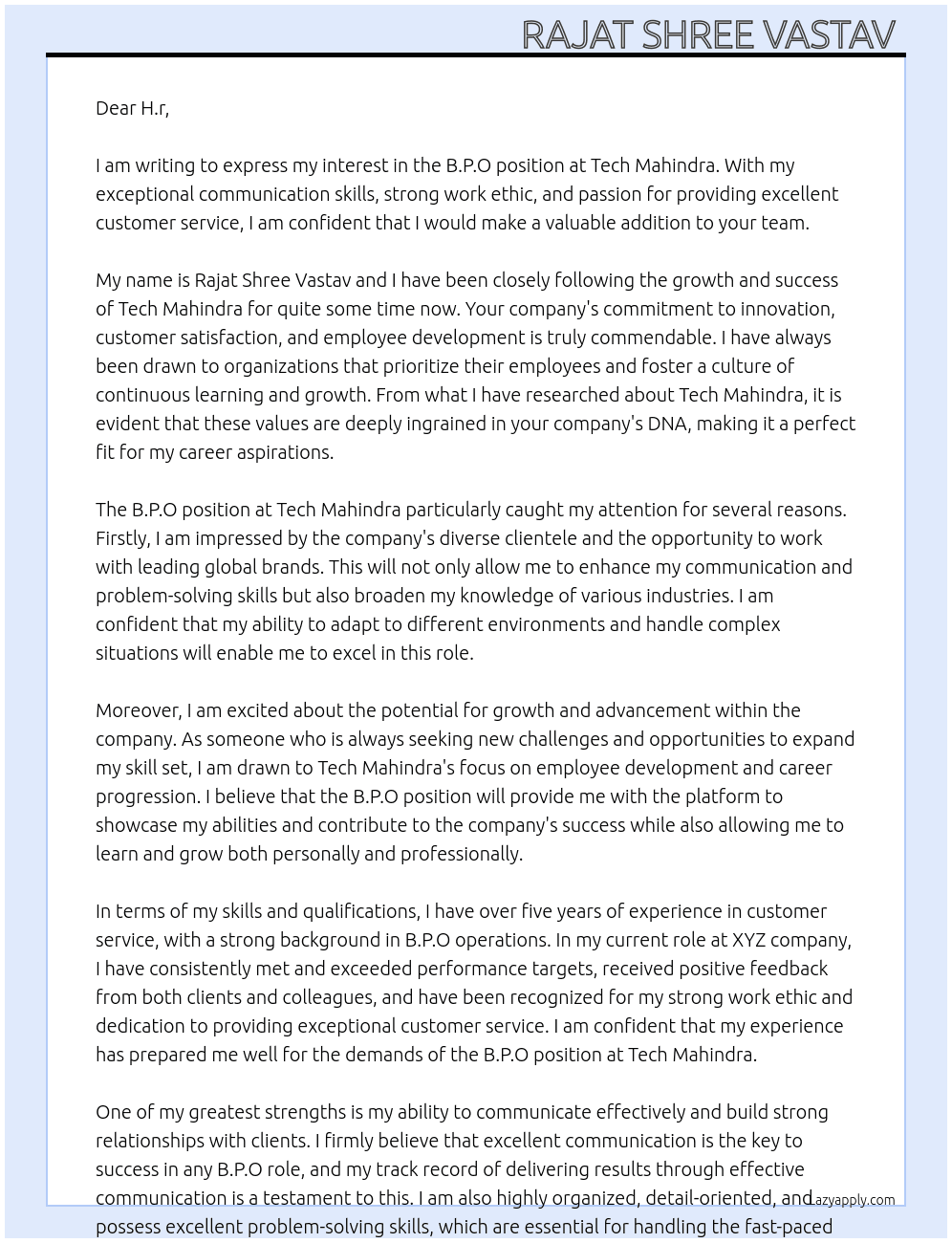 RAJAT SHREE VASTAV

Dear H.r,

I am writing to express my interest in the B.P.O position at Tech Mahindra. With my exceptional communication skills, strong work ethic, and passion for providing excellent customer service, I am confident that I would make a valuable addition to your team.

My name is Rajat Shree Vastav and I have been closely following the growth and success of Tech Mahindra for quite some time now. Your company's commitment to innovation, customer satisfaction, and employee development is truly commendable. I have always been drawn to organizations that prioritize their employees and foster a culture of continuous learning and growth. From what I have researched about Tech Mahindra, it is evident that these values are deeply ingrained in your company's DNA, making it a perfect fit for my career aspirations.

The B.P.O position at Tech Mahindra particularly caught my attention for several reasons. Firstly, I am impressed by the company's diverse clientele and the opportunity to work with leading global brands. This will not only allow me to enhance my communication and problem-solving skills but also broaden my knowledge of various industries. I am confident that my ability to adapt to different environments and handle complex situations will enable me to excel in this role.

Moreover, I am excited about the potential for growth and advancement within the company. As someone who is always seeking new challenges and opportunities to expand my skill set, I am drawn to Tech Mahindra's focus on employee development and career progression. I believe that the B.P.O position will provide me with the platform to showcase my abilities and contribute to the company's success while also allowing me to learn and grow both personally and professionally.

In terms of my skills and qualifications, I have over five years of experience in customer service, with a strong background in B.P.O operations. In my current role at XYZ company, I have consistently met and exceeded performance targets, received positive feedback from both clients and colleagues, and have been recognized for my strong work ethic and dedication to providing exceptional customer service. I am confident that my experience has prepared me well for the demands of the B.P.O position at Tech Mahindra.

One of my greatest strengths is my ability to communicate effectively and build strong relationships with clients. I firmly believe that excellent communication is the key to success in any B.P.O role, and my track record of delivering results through effective communication is a testament to this. I am also highly organized, detail-oriented, and possess excellent problem-solving skills, which are essential for handling the fast-paced

Lazyapply.com